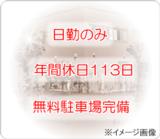 日勤のみ

年間休日113日

無料駐車場完備

※イメージ画像